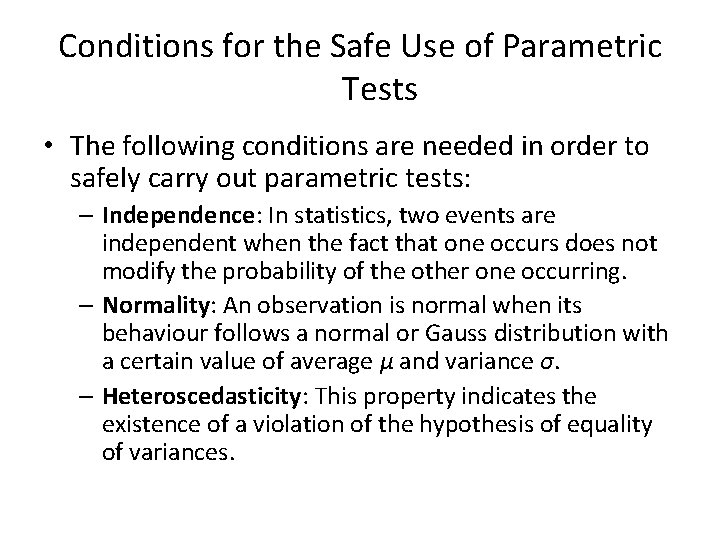 Conditions for the Safe Use of Parametric Tests

• The following conditions are needed in order to safely carry out parametric tests:

– Independence: In statistics, two events are independent when the fact that one occurs does not modify the probability of the other one occurring.

– Normality: An observation is normal when its behaviour follows a normal or Gauss distribution with a certain value of average $\mu$ and variance $\sigma$.

– Heteroscedasticity: This property indicates the existence of a violation of the hypothesis of equality of variances.